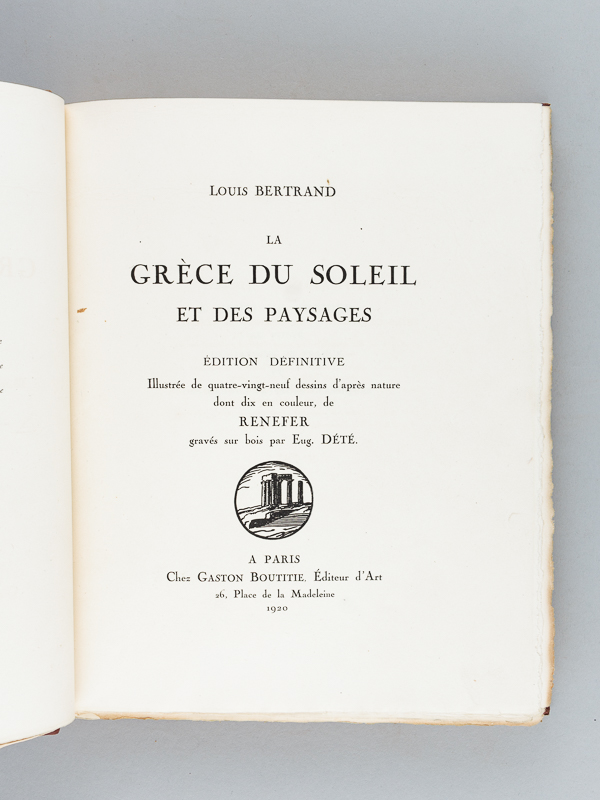 LOUIS BERTRAND

LA
GRÈCE DU SOLEIL
ET DES PAYSAGES

ÉDITION DÉFINITIVE
Illustrée de quatre-vingt-neuf dessins d'après nature dont dix en couleur, de
RENEFER
gravés sur bois par Eug. DÉTÉ.

A PARIS
Chez GASTON BOUTITIE, Éditeur d'Art
26, Place de la Madeleine
1920